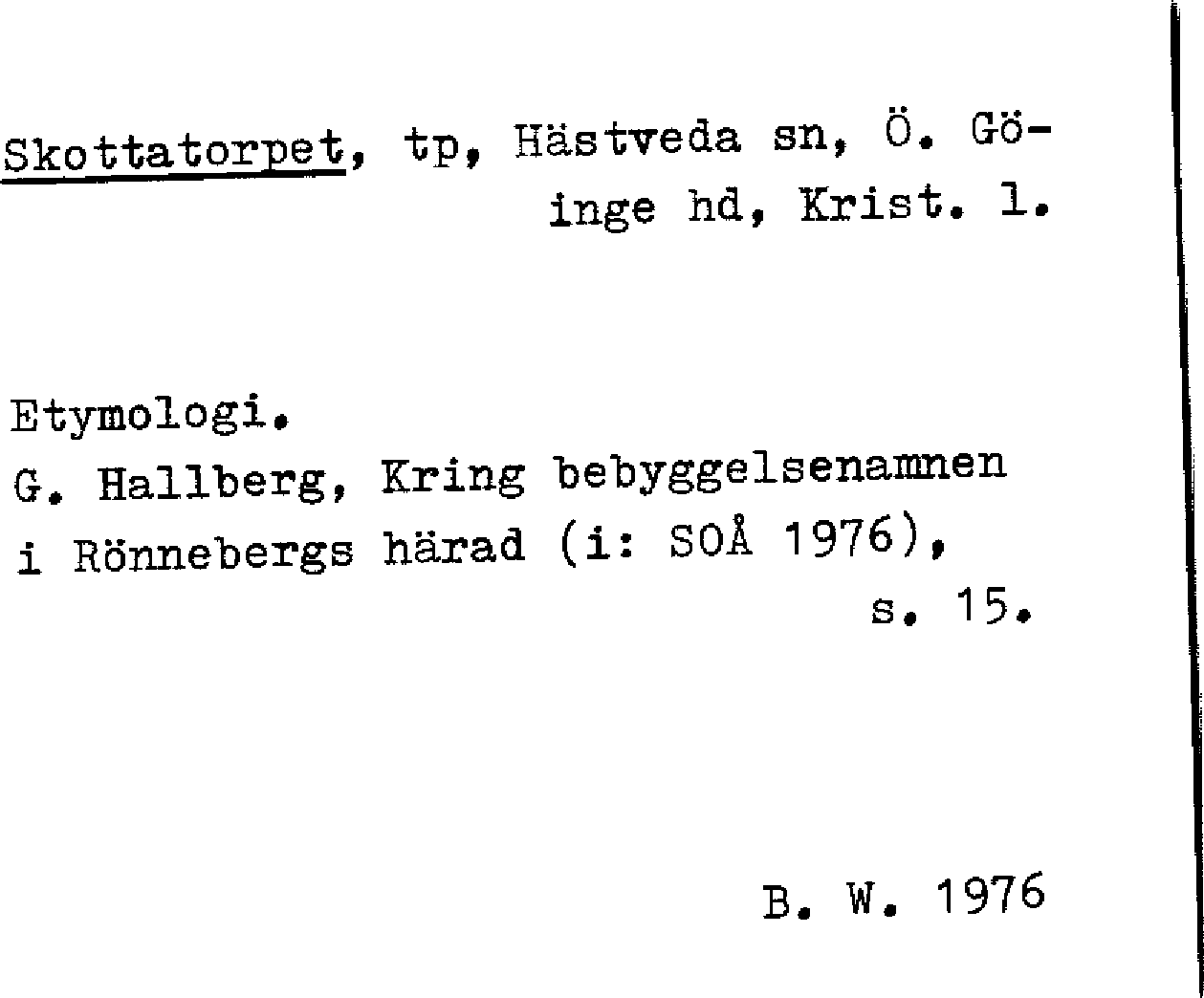 Skottatorpet, tp, Hästveda sn, Ö. Göinge hd, Krist. l.

Etymologi.
G. Hallberg, Kring bebyggelsenamnen i Rönnebergs härad (i: SOÅ 1976), s. 15.

B. W. 1976